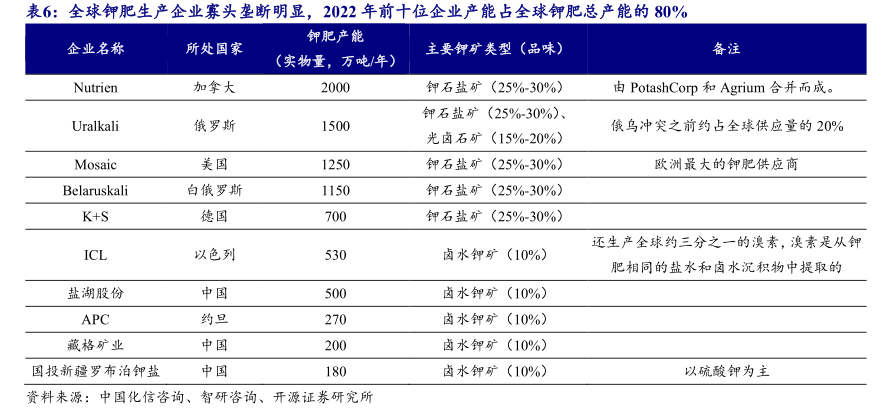 表6：全球钾肥生产企业寡头垄断明显，2022 年前十位企业产能占全球钾肥总产能的 80%

| 企业名称 | 所处国家 | 钾肥产能（实物量，万吨/年） | 主要钾矿类型（品味） | 备注 |
|---|---|---|---|---|
| Nutrien | 加拿大 | 2000 | 钾石盐矿（25%-30%） | 由 PotashCorp 和 Agrium 合并而成。 |
| Uralkali | 俄罗斯 | 1500 | 钾石盐矿（25%-30%）、光卤石矿（15%-20%） | 俄乌冲突之前约占全球供应量的 20% |
| Mosaic | 美国 | 1250 | 钾石盐矿（25%-30%） | 欧洲最大的钾肥供应商 |
| Belaruskali | 白俄罗斯 | 1150 | 钾石盐矿（25%-30%） | |
| K+S | 德国 | 700 | 钾石盐矿（25%-30%） | |
| ICL | 以色列 | 530 | 卤水钾矿（10%） | 还生产全球约三分之一的溴素，溴素是从钾肥相同的盐水和卤水沉积物中提取的 |
| 盐湖股份 | 中国 | 500 | 卤水钾矿（10%） | |
| APC | 约旦 | 270 | 卤水钾矿（10%） | |
| 藏格矿业 | 中国 | 200 | 卤水钾矿（10%） | |
| 国投新疆罗布泊钾盐 | 中国 | 180 | 卤水钾矿（10%） | 以硫酸钾为主 |

资料来源：中国化信咨询、智研咨询、开源证券研究所